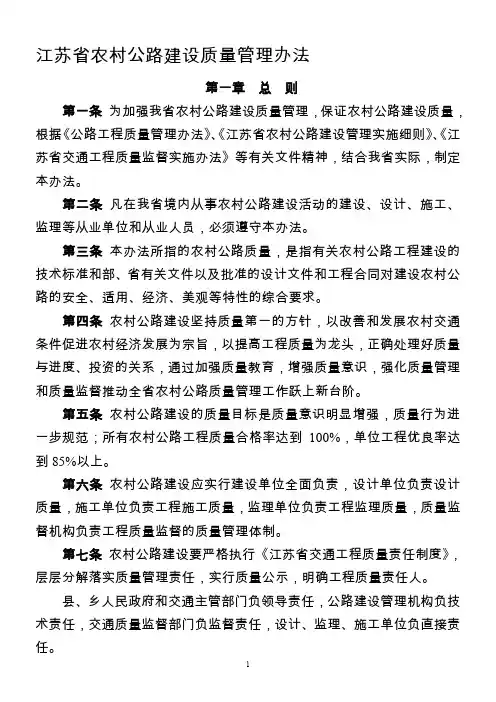 江苏省农村公路建设质量管理办法

第一章　总　则

第一条 为加强我省农村公路建设质量管理，保证农村公路建设质量，根据《公路工程质量管理办法》、《江苏省农村公路建设管理实施细则》、《江苏省交通工程质量监督实施办法》等有关文件精神，结合我省实际，制定本办法。

第二条 凡在我省境内从事农村公路建设活动的建设、设计、施工、监理等从业单位和从业人员，必须遵守本办法。

第三条 本办法所指的农村公路质量，是指有关农村公路工程建设的技术标准和部、省有关文件以及批准的设计文件和工程合同对建设农村公路的安全、适用、经济、美观等特性的综合要求。

第四条 农村公路建设坚持质量第一的方针，以改善和发展农村交通条件促进农村经济发展为宗旨，以提高工程质量为龙头，正确处理好质量与进度、投资的关系，通过加强质量教育，增强质量意识，强化质量管理和质量监督推动全省农村公路质量管理工作跃上新台阶。

第五条 农村公路建设的质量目标是质量意识明显增强，质量行为进一步规范；所有农村公路工程质量合格率达到 100%，单位工程优良率达到 85%以上。

第六条 农村公路建设应实行建设单位全面负责，设计单位负责设计质量，施工单位负责工程施工质量，监理单位负责工程监理质量，质量监督机构负责工程质量监督的质量管理体制。

第七条 农村公路建设要严格执行《江苏省交通工程质量责任制度》，层层分解落实质量管理责任，实行质量公示，明确工程质量责任人。

县、乡人民政府和交通主管部门负领导责任，公路建设管理机构负技术责任，交通质量监督部门负监督责任，设计、监理、施工单位负直接责任。

1